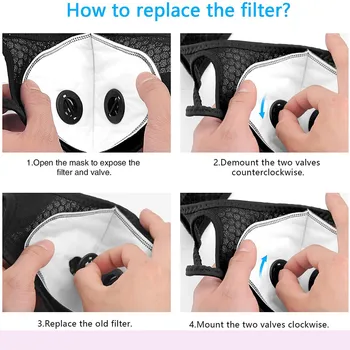 How to replace the filter?

1.Open the mask to expose the filter and valve.

2.Demount the two valves counterclockwise.

3.Replace the old filter.

4.Mount the two valves clockwise.